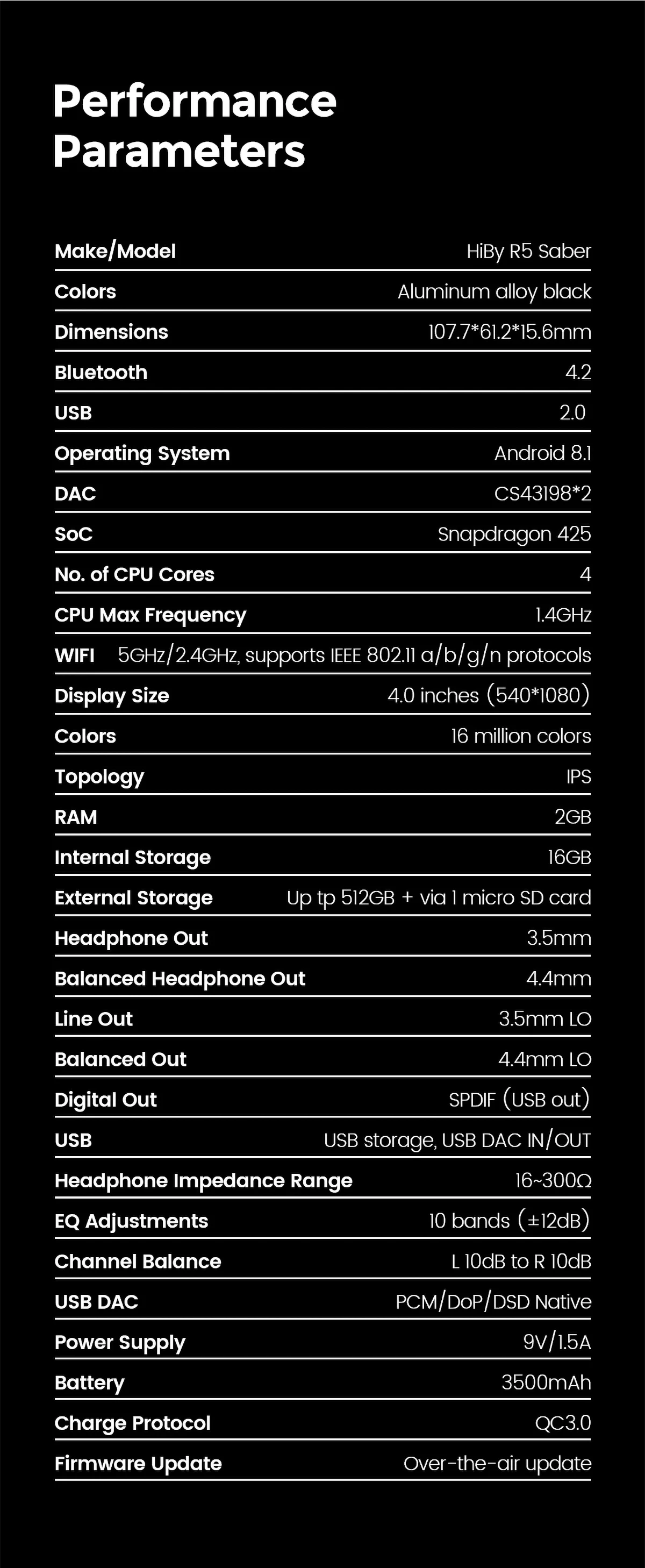 Performance Parameters

| | |
|---|---|
| Make/Model | HiBy R5 Saber |
| Colors | Aluminum alloy black |
| Dimensions | 107.7*61.2*15.6mm |
| Bluetooth | 4.2 |
| USB | 2.0 |
| Operating System | Android 8.1 |
| DAC | CS43198*2 |
| SoC | Snapdragon 425 |
| No. of CPU Cores | 4 |
| CPU Max Frequency | 1.4GHz |
| WIFI | 5GHz/2.4GHz, supports IEEE 802.11 a/b/g/n protocols |
| Display Size | 4.0 inches (540*1080) |
| Colors | 16 million colors |
| Topology | IPS |
| RAM | 2GB |
| Internal Storage | 16GB |
| External Storage | Up tp 512GB + via 1 micro SD card |
| Headphone Out | 3.5mm |
| Balanced Headphone Out | 4.4mm |
| Line Out | 3.5mm LO |
| Balanced Out | 4.4mm LO |
| Digital Out | SPDIF (USB out) |
| USB | USB storage, USB DAC IN/OUT |
| Headphone Impedance Range | 16~300Ω |
| EQ Adjustments | 10 bands (±12dB) |
| Channel Balance | L 10dB to R 10dB |
| USB DAC | PCM/DoP/DSD Native |
| Power Supply | 9V/1.5A |
| Battery | 3500mAh |
| Charge Protocol | QC3.0 |
| Firmware Update | Over-the-air update |